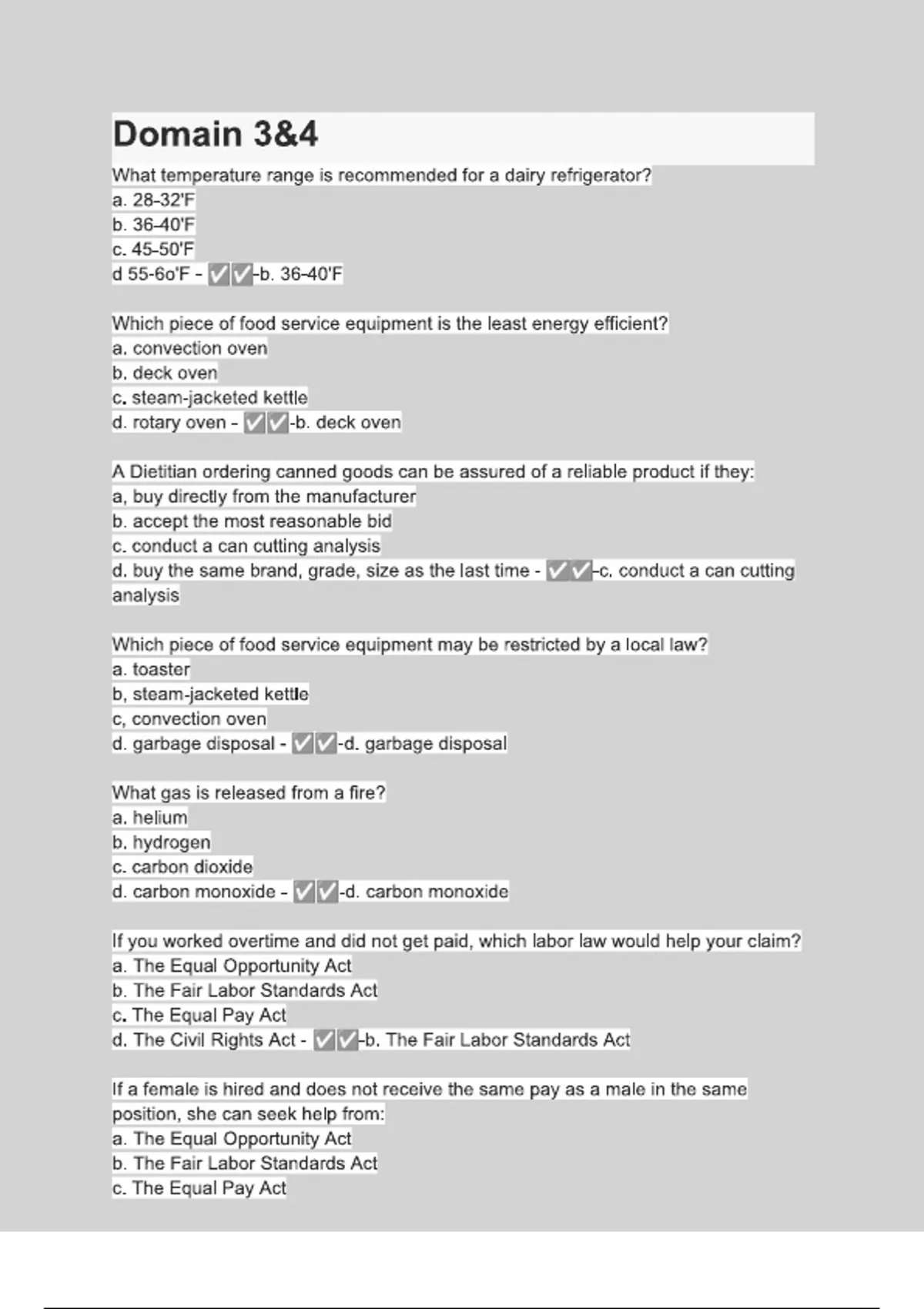 Domain 3&4

What temperature range is recommended for a dairy refrigerator?
a. 28-32'F
b. 36-40'F
c. 45-50'F
d 55-6o'F - ✅✅-b. 36-40'F

Which piece of food service equipment is the least energy efficient?
a. convection oven
b. deck oven
c. steam-jacketed kettle
d. rotary oven - ✅✅-b. deck oven

A Dietitian ordering canned goods can be assured of a reliable product if they:
a, buy directly from the manufacturer
b. accept the most reasonable bid
c. conduct a can cutting analysis
d. buy the same brand, grade, size as the last time - ✅✅-c. conduct a can cutting analysis

Which piece of food service equipment may be restricted by a local law?
a. toaster
b, steam-jacketed kettle
c, convection oven
d. garbage disposal - ✅✅-d. garbage disposal

What gas is released from a fire?
a. helium
b. hydrogen
c. carbon dioxide
d. carbon monoxide - ✅✅-d. carbon monoxide

If you worked overtime and did not get paid, which labor law would help your claim?
a. The Equal Opportunity Act
b. The Fair Labor Standards Act
c. The Equal Pay Act
d. The Civil Rights Act - ✅✅-b. The Fair Labor Standards Act

If a female is hired and does not receive the same pay as a male in the same position, she can seek help from:
a. The Equal Opportunity Act
b. The Fair Labor Standards Act
c. The Equal Pay Act